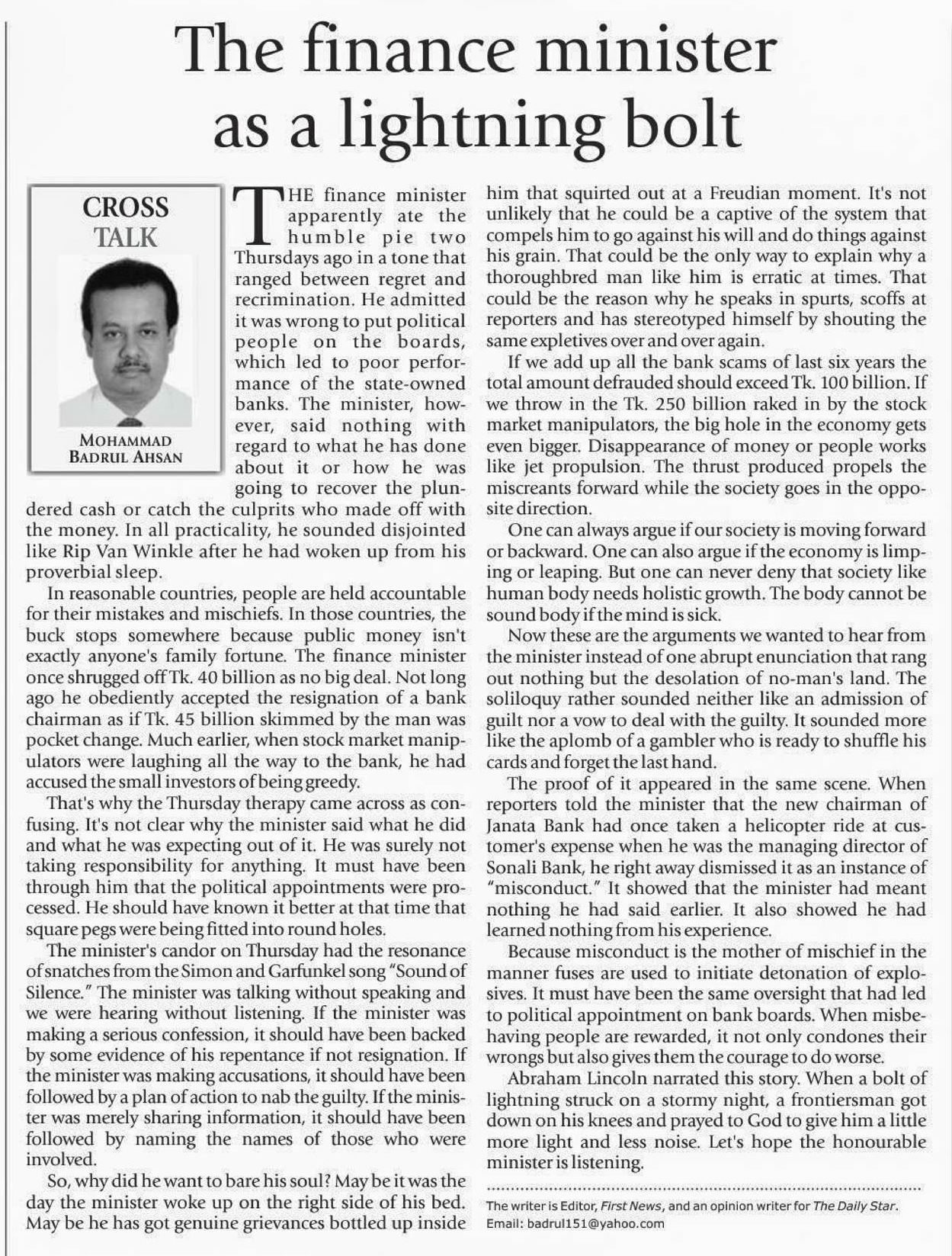 The finance minister as a lightning bolt

CROSS TALK

MOHAMMAD BADRUL AHSAN

THE finance minister apparently ate the humble pie two Thursdays ago in a tone that ranged between regret and recrimination. He admitted it was wrong to put political people on the boards, which led to poor performance of the state-owned banks. The minister, however, said nothing with regard to what he has done about it or how he was going to recover the plundered cash or catch the culprits who made off with the money. In all practicality, he sounded disjointed like Rip Van Winkle after he had woken up from his proverbial sleep.

In reasonable countries, people are held accountable for their mistakes and mischiefs. In those countries, the buck stops somewhere because public money isn't exactly anyone's family fortune. The finance minister once shrugged off Tk. 40 billion as no big deal. Not long ago he obediently accepted the resignation of a bank chairman as if Tk. 45 billion skimmed by the man was pocket change. Much earlier, when stock market manipulators were laughing all the way to the bank, he had accused the small investors of being greedy.

That's why the Thursday therapy came across as confusing. It's not clear why the minister said what he did and what he was expecting out of it. He was surely not taking responsibility for anything. It must have been through him that the political appointments were processed. He should have known it better at that time that square pegs were being fitted into round holes.

The minister's candor on Thursday had the resonance of snatches from the Simon and Garfunkel song "Sound of Silence." The minister was talking without speaking and we were hearing without listening. If the minister was making a serious confession, it should have been backed by some evidence of his repentance if not resignation. If the minister was making accusations, it should have been followed by a plan of action to nab the guilty. If the minister was merely sharing information, it should have been followed by naming the names of those who were involved.

So, why did he want to bare his soul? May be it was the day the minister woke up on the right side of his bed. May be he has got genuine grievances bottled up inside him that squirted out at a Freudian moment. It's not unlikely that he could be a captive of the system that compels him to go against his will and do things against his grain. That could be the only way to explain why a thoroughbred man like him is erratic at times. That could be the reason why he speaks in spurts, scoffs at reporters and has stereotyped himself by shouting the same expletives over and over again.

If we add up all the bank scams of last six years the total amount defrauded should exceed Tk. 100 billion. If we throw in the Tk. 250 billion raked in by the stock market manipulators, the big hole in the economy gets even bigger. Disappearance of money or people works like jet propulsion. The thrust produced propels the miscreants forward while the society goes in the opposite direction.

One can always argue if our society is moving forward or backward. One can also argue if the economy is limping or leaping. But one can never deny that society like human body needs holistic growth. The body cannot be sound body if the mind is sick.

Now these are the arguments we wanted to hear from the minister instead of one abrupt enunciation that rang out nothing but the desolation of no-man's land. The soliloquy rather sounded neither like an admission of guilt nor a vow to deal with the guilty. It sounded more like the aplomb of a gambler who is ready to shuffle his cards and forget the last hand.

The proof of it appeared in the same scene. When reporters told the minister that the new chairman of Janata Bank had once taken a helicopter ride at customer's expense when he was the managing director of Sonali Bank, he right away dismissed it as an instance of "misconduct." It showed that the minister had meant nothing he had said earlier. It also showed he had learned nothing from his experience.

Because misconduct is the mother of mischief in the manner fuses are used to initiate detonation of explosives. It must have been the same oversight that had led to political appointment on bank boards. When misbehaving people are rewarded, it not only condones their wrongs but also gives them the courage to do worse.

Abraham Lincoln narrated this story. When a bolt of lightning struck on a stormy night, a frontiersman got down on his knees and prayed to God to give him a little more light and less noise. Let's hope the honourable minister is listening.

The writer is Editor, First News, and an opinion writer for The Daily Star.
Email: badrul151@yahoo.com